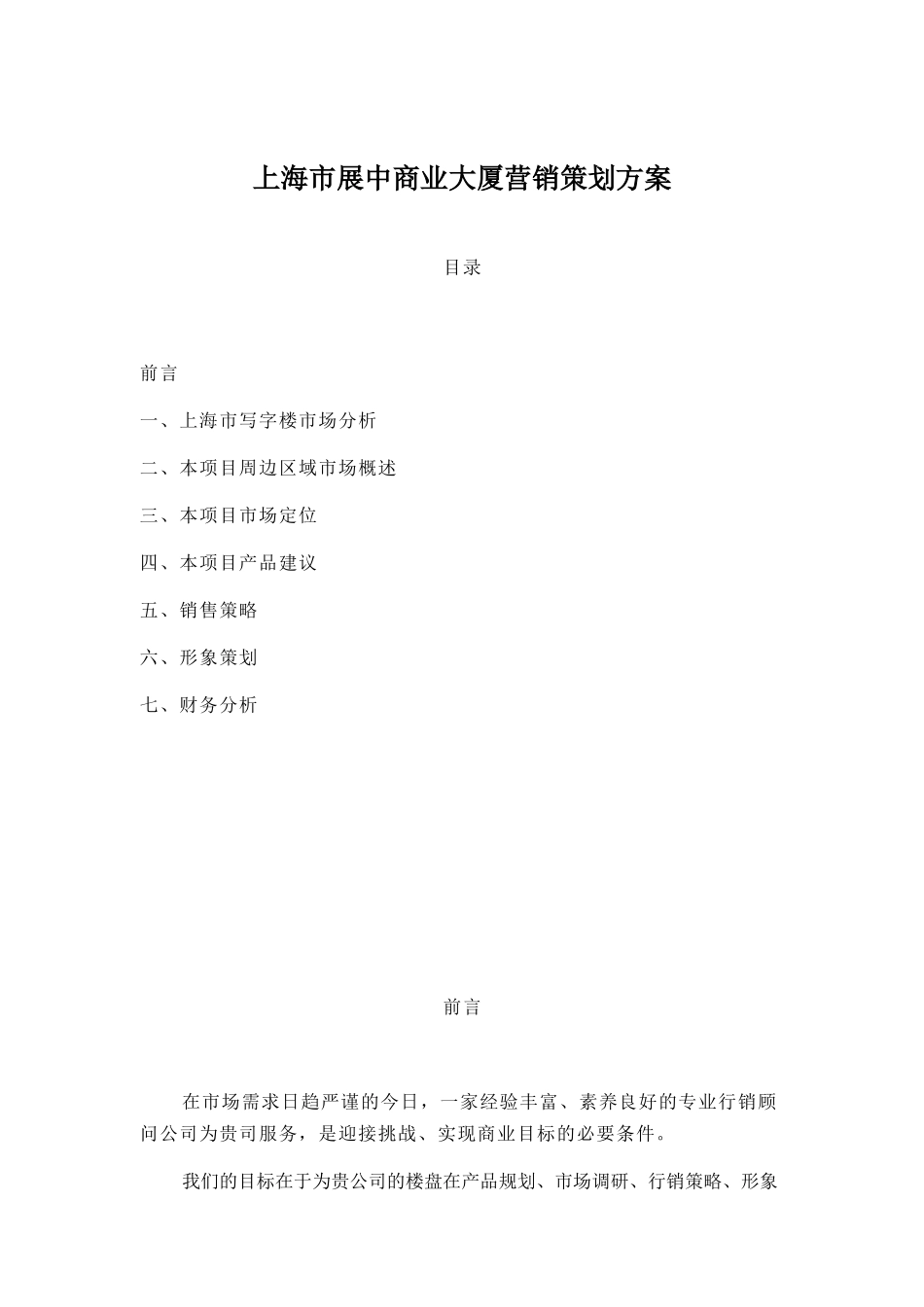 上海市展中商业大厦营销策划方案

目录

前言

一、上海市写字楼市场分析

二、本项目周边区域市场概述

三、本项目市场定位

四、本项目产品建议

五、销售策略

六、形象策划

七、财务分析

前言

在市场需求日趋严谨的今日，一家经验丰富、素养良好的专业行销顾问公司为贵司服务，是迎接挑战、实现商业目标的必要条件。

我们的目标在于为贵公司的楼盘在产品规划、市场调研、行销策略、形象